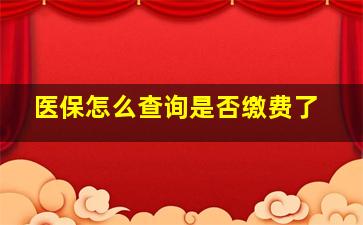 医保怎么查询是否缴费了